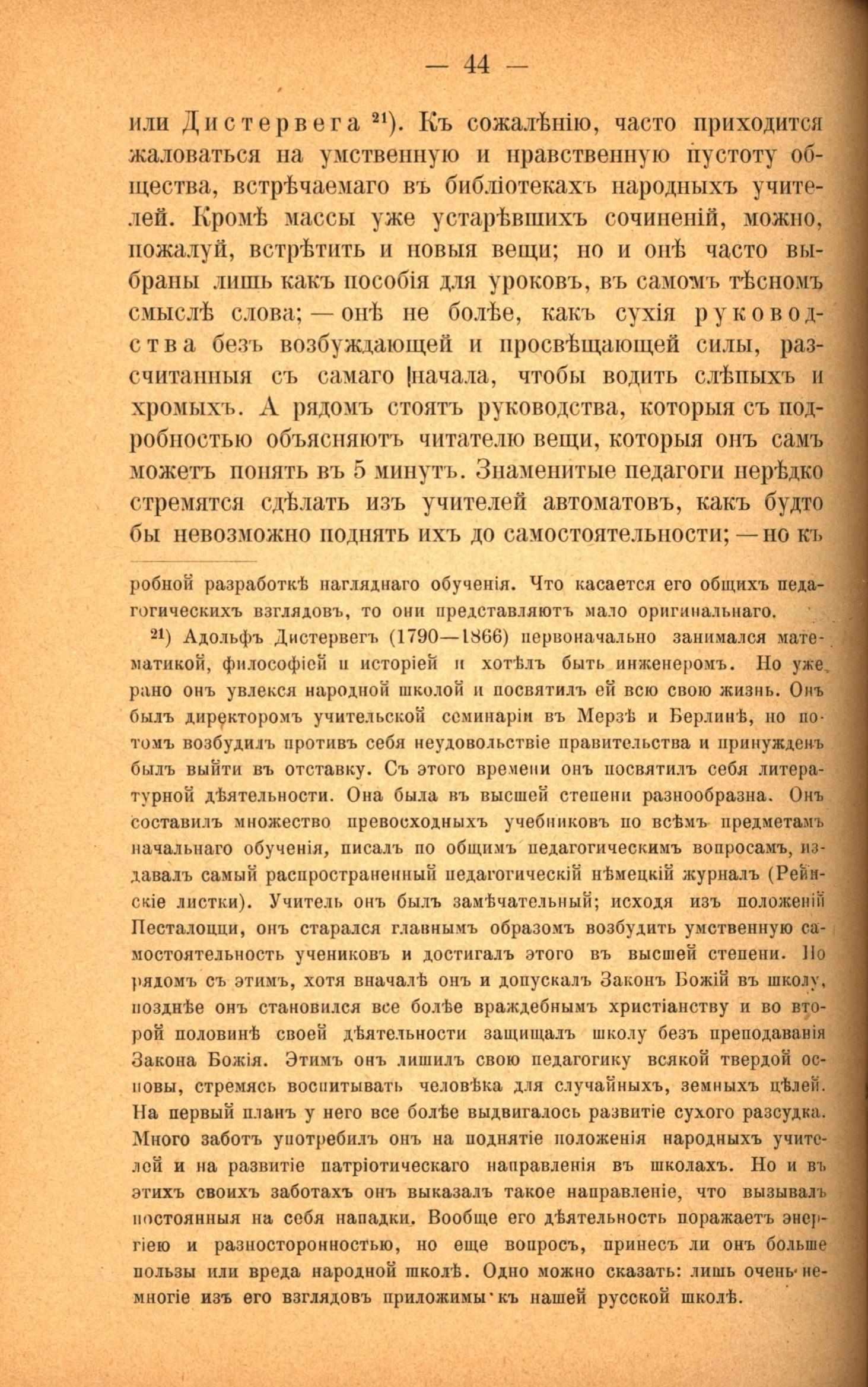 — 44 —

или Дистервега $^{21}$). Къ сожалѣнію, часто приходится жаловаться на умственную и нравственную пустоту общества, встрѣчаемаго въ библіотекахъ народныхъ учителей. Кромѣ массы уже устарѣвшихъ сочиненій, можно, пожалуй, встрѣтить и новыя вещи; но и онѣ часто выбраны лишь какъ пособія для уроковъ, въ самомъ тѣсномъ смыслѣ слова; — онѣ не болѣе, какъ сухія руководства безъ возбуждающей и просвѣщающей силы, разсчитанныя съ самаго начала, чтобы водить слѣпыхъ и хромыхъ. А рядомъ стоятъ руководства, которыя съ подробностью объясняютъ читателю вещи, которыя онъ самъ можетъ понять въ 5 минутъ. Знаменитые педагоги нерѣдко стремятся сдѣлать изъ учителей автоматовъ, какъ будто бы невозможно поднять ихъ до самостоятельности; — но къ

робной разработкѣ нагляднаго обученія. Что касается его общихъ педагогическихъ взглядовъ, то они представляютъ мало оригинальнаго.

$^{21}$) Адольфъ Дистервегъ (1790—1866) первоначально занимался математикой, философіей и исторіей и хотѣлъ быть инженеромъ. Но уже рано онъ увлекся народной школой и посвятилъ ей всю свою жизнь. Онъ былъ директоромъ учительской семинаріи въ Мерзѣ и Берлинѣ, но потомъ возбудилъ противъ себя неудовольствіе правительства и принужденъ былъ выйти въ отставку. Съ этого времени онъ посвятилъ себя литературной дѣятельности. Она была въ высшей степени разнообразна. Онъ составилъ множество превосходныхъ учебниковъ по всѣмъ предметамъ начальнаго обученія, писалъ по общимъ педагогическимъ вопросамъ, издавалъ самый распространенный педагогическій нѣмецкій журналъ (Рейнскіе листки). Учитель онъ былъ замѣчательный; исходя изъ положеній Песталоцци, онъ старался главнымъ образомъ возбудить умственную самостоятельность учениковъ и достигалъ этого въ высшей степени. Но рядомъ съ этимъ, хотя вначалѣ онъ и допускалъ Законъ Божій въ школу, позднѣе онъ становился все болѣе враждебнымъ христіанству и во второй половинѣ своей дѣятельности защищалъ школу безъ преподаванія Закона Божія. Этимъ онъ лишилъ свою педагогику всякой твердой основы, стремясь воспитывать человѣка для случайныхъ, земныхъ цѣлей. На первый планъ у него все болѣе выдвигалось развитіе сухого разсудка. Много заботъ употребилъ онъ на поднятіе положенія народныхъ учителей и на развитіе патріотическаго направленія въ школахъ. Но и въ этихъ своихъ заботахъ онъ выказалъ такое направленіе, что вызывалъ постоянныя на себя нападки. Вообще его дѣятельность поражаетъ энергіею и разносторонностью, но еще вопросъ, принесъ ли онъ больше пользы или вреда народной школѣ. Одно можно сказать: лишь очень немногіе изъ его взглядовъ приложимы къ нашей русской школѣ.